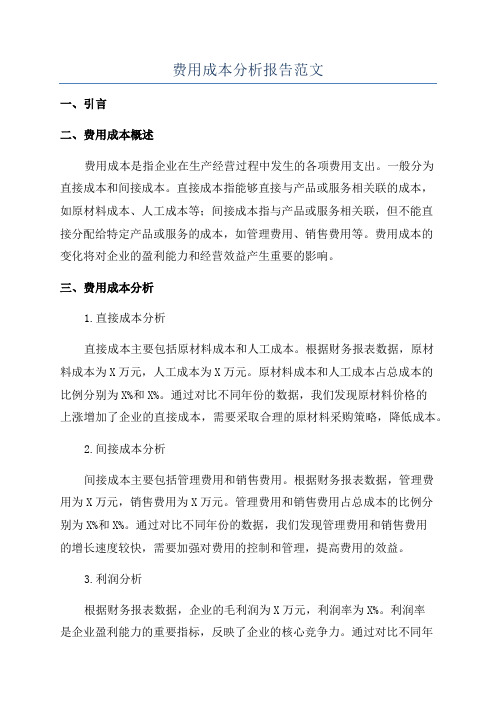 费用成本分析报告范文

一、引言

二、费用成本概述

费用成本是指企业在生产经营过程中发生的各项费用支出。一般分为直接成本和间接成本。直接成本指能够直接与产品或服务相关联的成本，如原材料成本、人工成本等；间接成本指与产品或服务相关联，但不能直接分配给特定产品或服务的成本，如管理费用、销售费用等。费用成本的变化将对企业的盈利能力和经营效益产生重要的影响。

三、费用成本分析

1.直接成本分析

直接成本主要包括原材料成本和人工成本。根据财务报表数据，原材料成本为X万元，人工成本为X万元。原材料成本和人工成本占总成本的比例分别为X%和X%。通过对比不同年份的数据，我们发现原材料价格的上涨增加了企业的直接成本，需要采取合理的原材料采购策略，降低成本。

2.间接成本分析

间接成本主要包括管理费用和销售费用。根据财务报表数据，管理费用为X万元，销售费用为X万元。管理费用和销售费用占总成本的比例分别为X%和X%。通过对比不同年份的数据，我们发现管理费用和销售费用的增长速度较快，需要加强对费用的控制和管理，提高费用的效益。

3.利润分析

根据财务报表数据，企业的毛利润为X万元，利润率为X%。利润率是企业盈利能力的重要指标，反映了企业的核心竞争力。通过对比不同年